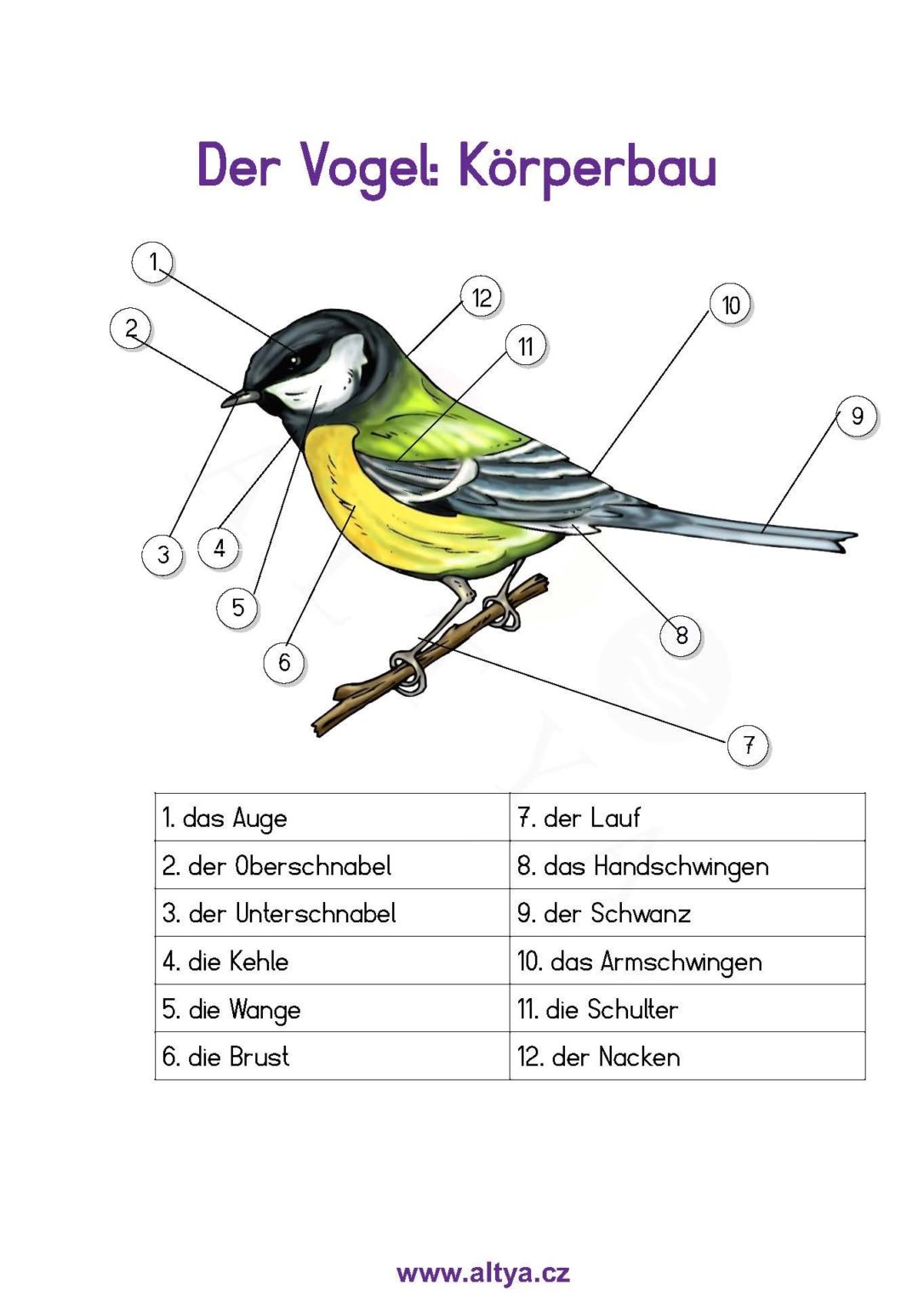 Der Vogel: Körperbau

1
2
12
11
10
9
3
4
5
6
8
7

| 1. das Auge | 7. der Lauf |
|---|---|
| 2. der Oberschnabel | 8. das Handschwingen |
| 3. der Unterschnabel | 9. der Schwanz |
| 4. die Kehle | 10. das Armschwingen |
| 5. die Wange | 11. die Schulter |
| 6. die Brust | 12. der Nacken |

www.altya.cz